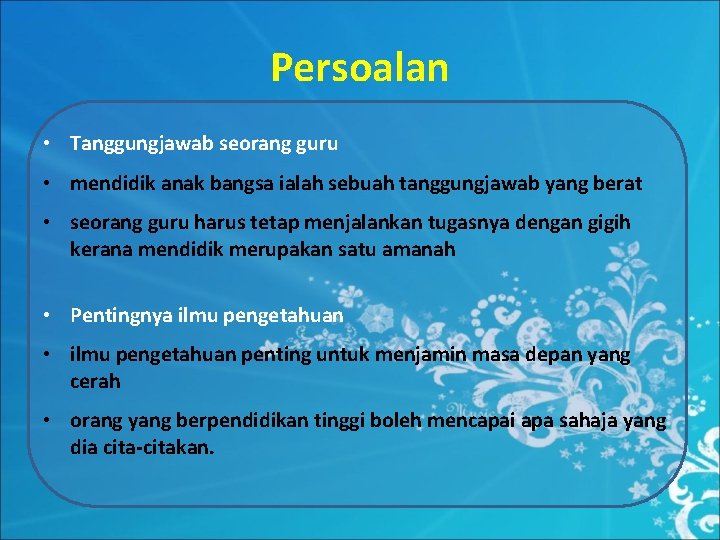 Persoalan

• Tanggungjawab seorang guru

• mendidik anak bangsa ialah sebuah tanggungjawab yang berat

• seorang guru harus tetap menjalankan tugasnya dengan gigih kerana mendidik merupakan satu amanah

• Pentingnya ilmu pengetahuan

• ilmu pengetahuan penting untuk menjamin masa depan yang cerah

• orang yang berpendidikan tinggi boleh mencapai apa sahaja yang dia cita-citakan.